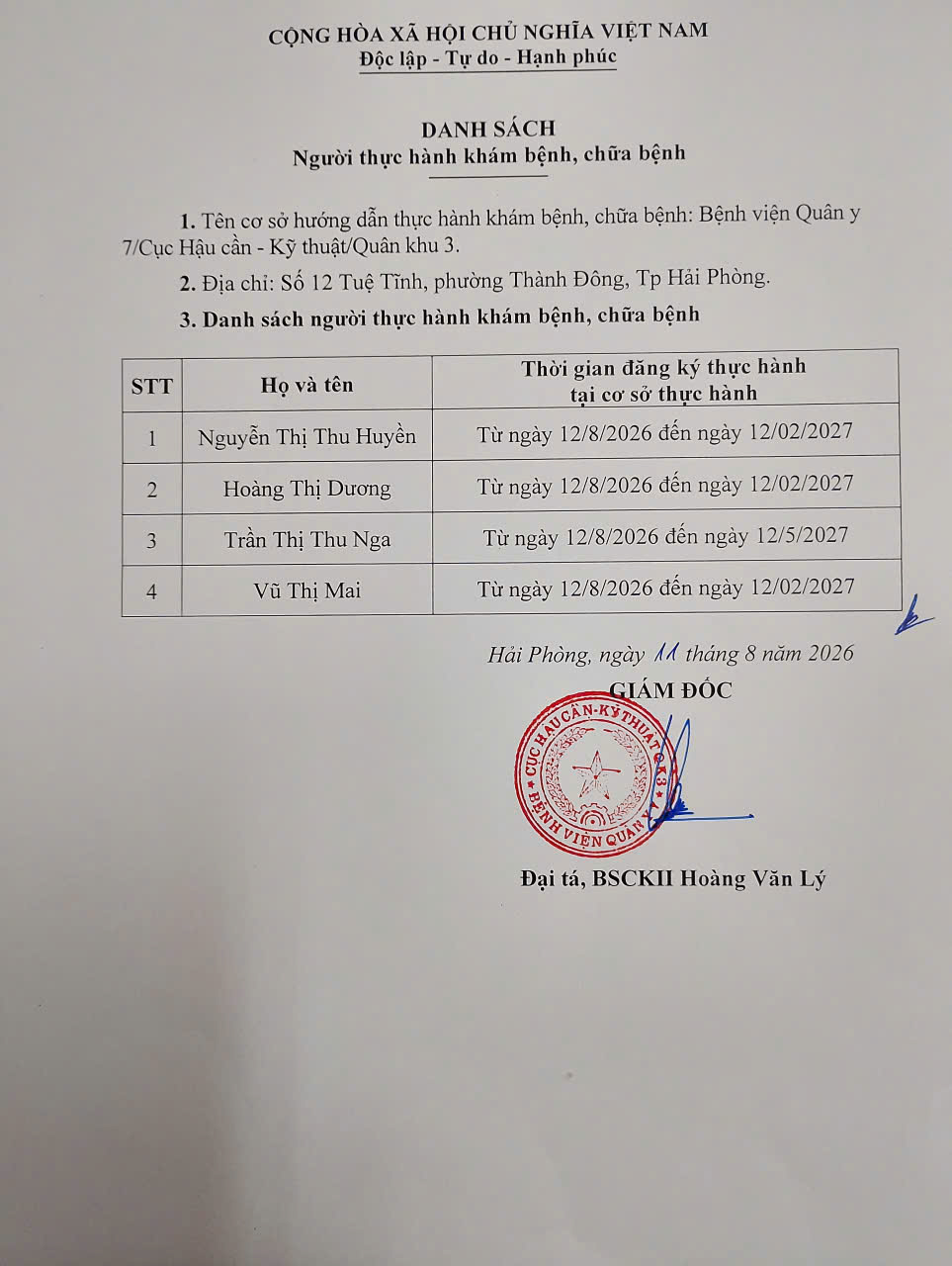 CỘNG HÒA XÃ HỘI CHỦ NGHĨA VIỆT NAM
Độc lập - Tự do - Hạnh phúc

DANH SÁCH
Người thực hành khám bệnh, chữa bệnh

1. Tên cơ sở hướng dẫn thực hành khám bệnh, chữa bệnh: Bệnh viện Quân y 7/Cục Hậu cần - Kỹ thuật/Quân khu 3.

2. Địa chỉ: Số 12 Tuệ Tĩnh, phường Thành Đông, Tp Hải Phòng.

3. Danh sách người thực hành khám bệnh, chữa bệnh

| STT | Họ và tên | Thời gian đăng ký thực hành tại cơ sở thực hành |
|---|---|---|
| 1 | Nguyễn Thị Thu Huyền | Từ ngày 12/8/2026 đến ngày 12/02/2027 |
| 2 | Hoàng Thị Dương | Từ ngày 12/8/2026 đến ngày 12/02/2027 |
| 3 | Trần Thị Thu Nga | Từ ngày 12/8/2026 đến ngày 12/5/2027 |
| 4 | Vũ Thị Mai | Từ ngày 12/8/2026 đến ngày 12/02/2027 |

Hải Phòng, ngày 11 tháng 8 năm 2026
GIÁM ĐỐC

CỤC HẬU CẦN-KỸ THUẬT QK3
BỆNH VIỆN QUÂN Y 7

Đại tá, BSCKII Hoàng Văn Lý